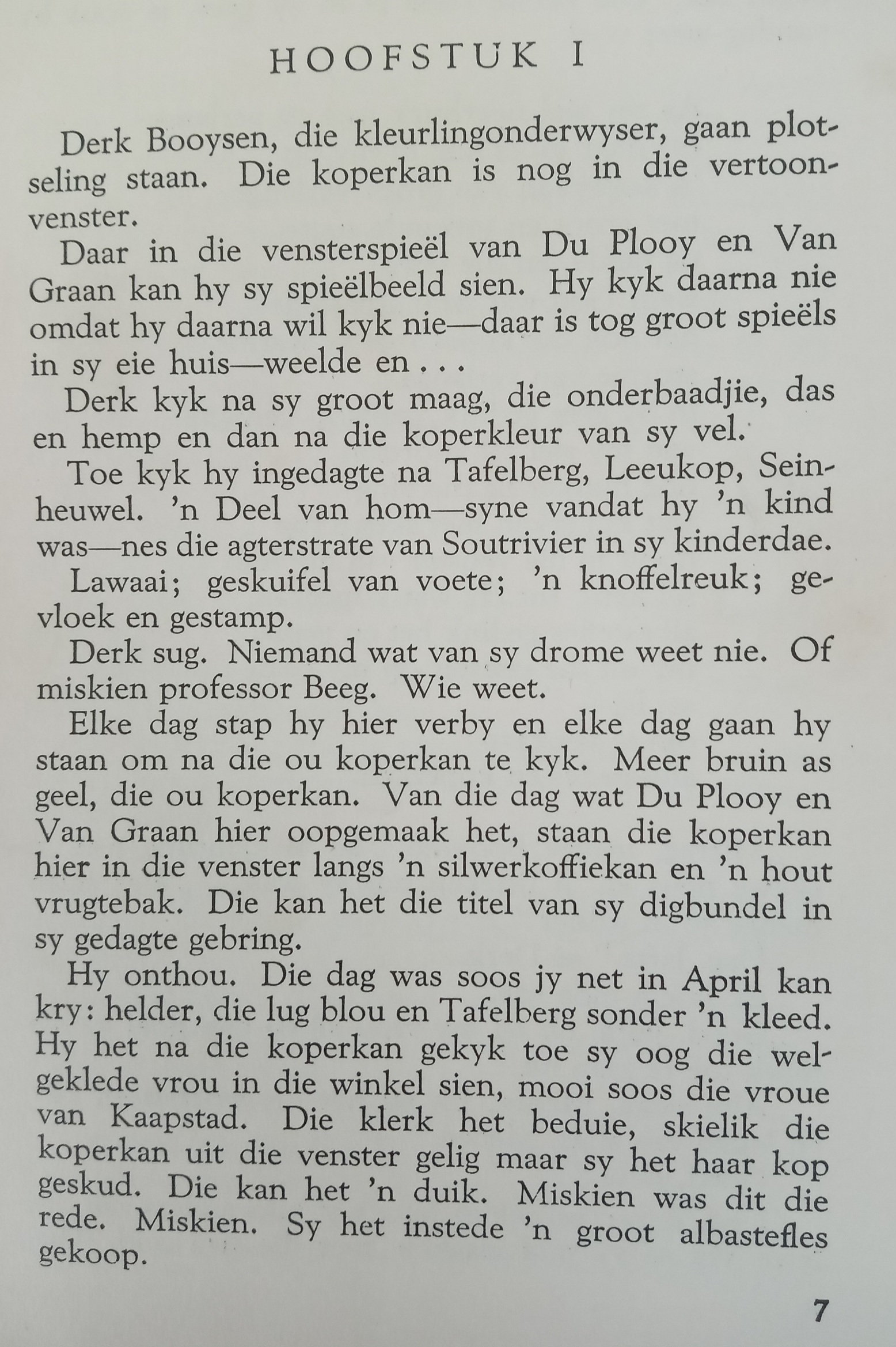 HOOFSTUK I

Derk Booysen, die kleurlingonderwyser, gaan plotseling staan. Die koperkan is nog in die vertoonvenster.

Daar in die vensterspieël van Du Plooy en Van Graan kan hy sy spieëlbeeld sien. Hy kyk daarna nie omdat hy daarna wil kyk nie—daar is tog groot spieëls in sy eie huis—weelde en . . .

Derk kyk na sy groot maag, die onderbaadjie, das en hemp en dan na die koperkleur van sy vel.

Toe kyk hy ingedagte na Tafelberg, Leeukop, Seinheuwel. 'n Deel van hom—syne vandat hy 'n kind was—nes die agterstrate van Soutrivier in sy kinderdae.

Lawaai; geskuifel van voete; 'n knoffelreuk; gevloek en gestamp.

Derk sug. Niemand wat van sy drome weet nie. Of miskien professor Beeg. Wie weet.

Elke dag stap hy hier verby en elke dag gaan hy staan om na die ou koperkan te kyk. Meer bruin as geel, die ou koperkan. Van die dag wat Du Plooy en Van Graan hier oopgemaak het, staan die koperkan hier in die venster langs 'n silwerkoffiekan en 'n hout vrugtebak. Die kan het die titel van sy digbundel in sy gedagte gebring.

Hy onthou. Die dag was soos jy net in April kan kry: helder, die lug blou en Tafelberg sonder 'n kleed. Hy het na die koperkan gekyk toe sy oog die welgeklede vrou in die winkel sien, mooi soos die vroue van Kaapstad. Die klerk het beduie, skielik die koperkan uit die venster gelig maar sy het haar kop geskud. Die kan het 'n duik. Miskien was dit die rede. Miskien. Sy het instede 'n groot albastefles gekoop.

7